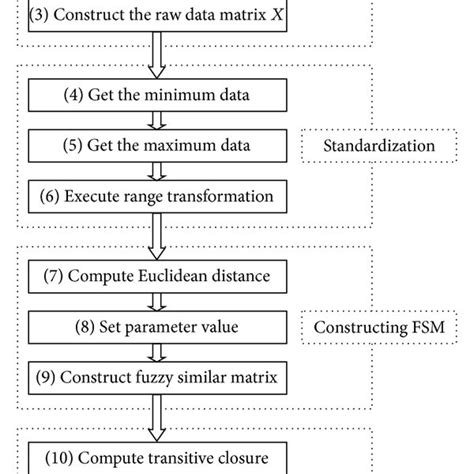 (3) Construct the raw data matrix $X$

(4) Get the minimum data

(5) Get the maximum data

Standardization

(6) Execute range transformation

(7) Compute Euclidean distance

(8) Set parameter value

Constructing FSM

(9) Construct fuzzy similar matrix

(10) Compute transitive closure